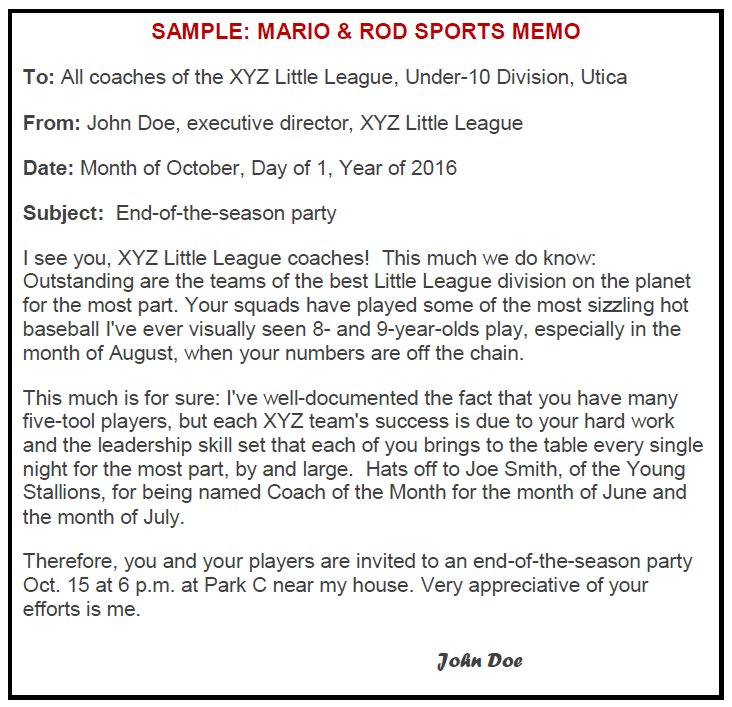 SAMPLE: MARIO & ROD SPORTS MEMO

To: All coaches of the XYZ Little League, Under-10 Division, Utica

From: John Doe, executive director, XYZ Little League

Date: Month of October, Day of 1, Year of 2016

Subject: End-of-the-season party

I see you, XYZ Little League coaches! This much we do know: Outstanding are the teams of the best Little League division on the planet for the most part. Your squads have played some of the most sizzling hot baseball I've ever visually seen 8- and 9-year-olds play, especially in the month of August, when your numbers are off the chain.

This much is for sure: I've well-documented the fact that you have many five-tool players, but each XYZ team's success is due to your hard work and the leadership skill set that each of you brings to the table every single night for the most part, by and large. Hats off to Joe Smith, of the Young Stallions, for being named Coach of the Month for the month of June and the month of July.

Therefore, you and your players are invited to an end-of-the-season party Oct. 15 at 6 p.m. at Park C near my house. Very appreciative of your efforts is me.

John Doe